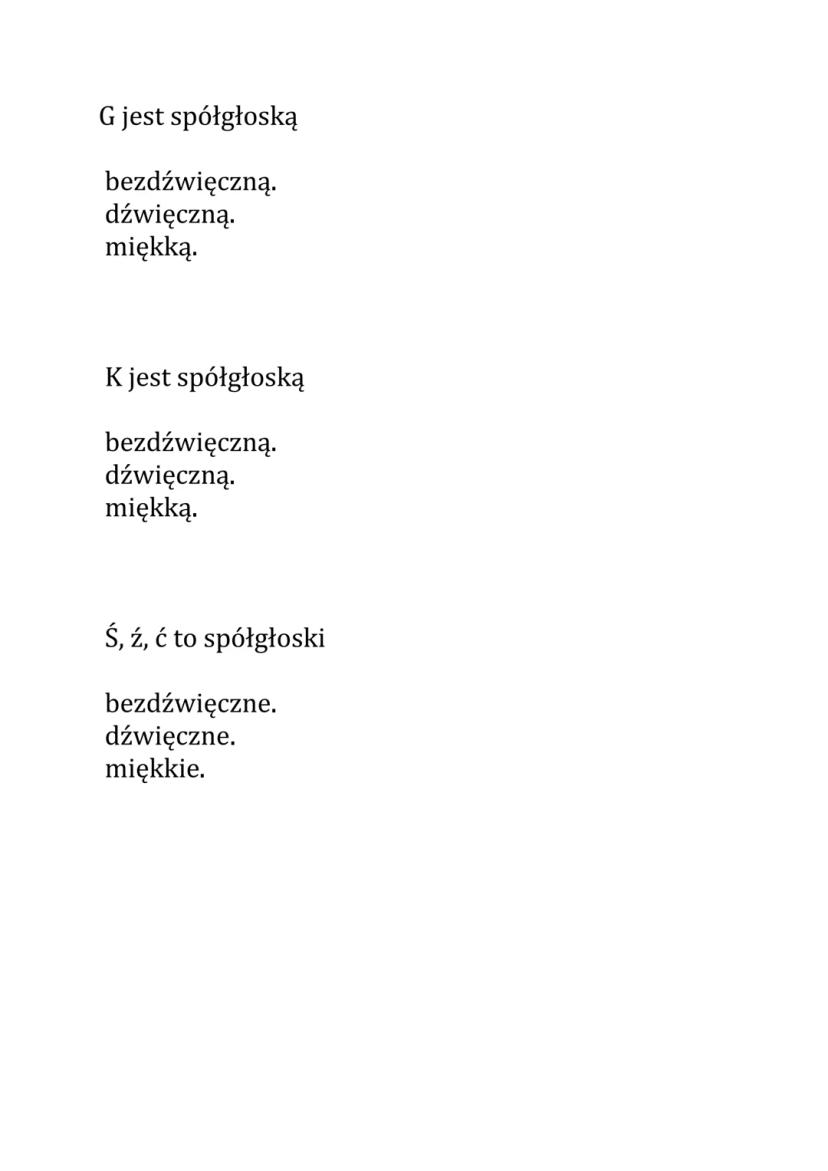 G jest spółgłoską

bezdźwięczną.
dźwięczną.
miękką.

K jest spółgłoską

bezdźwięczną.
dźwięczną.
miękką.

Ś, ź, ć to spółgłoski

bezdźwięczne.
dźwięczne.
miękkie.